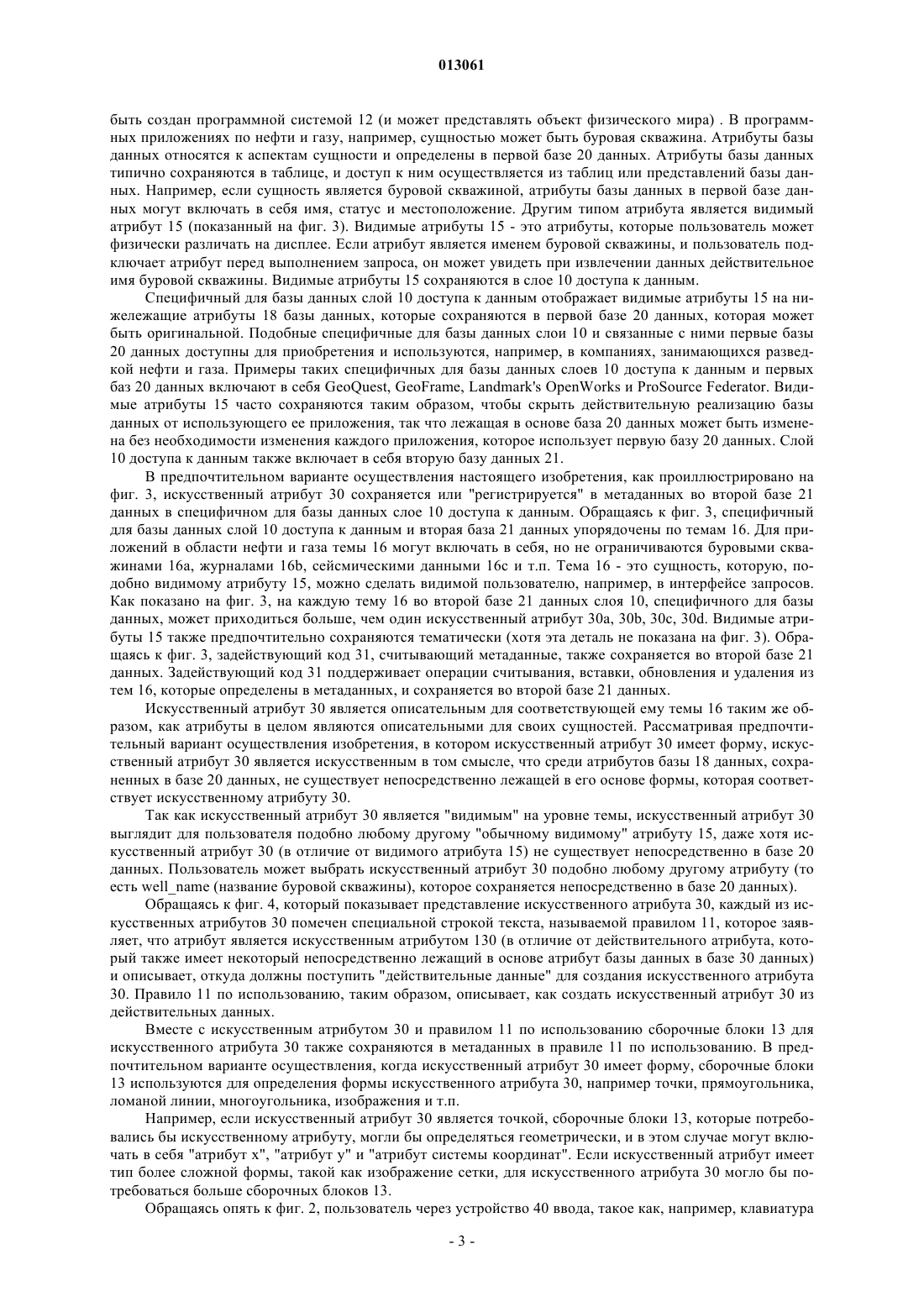 013061

быть создан программной системой 12 (и может представлять объект физического мира) . В программных приложениях по нефти и газу, например, сущностью может быть буровая скважина. Атрибуты базы данных относятся к аспектам сущности и определены в первой базе 20 данных. Атрибуты базы данных типично сохраняются в таблице, и доступ к ним осуществляется из таблиц или представлений базы данных. Например, если сущность является буровой скважиной, атрибуты базы данных в первой базе данных могут включать в себя имя, статус и местоположение. Другим типом атрибута является видимый атрибут 15 (показанный на фиг. 3). Видимые атрибуты 15 - это атрибуты, которые пользователь может физически различать на дисплее. Если атрибут является именем буровой скважины, и пользователь подключает атрибут перед выполнением запроса, он может увидеть при извлечении данных действительное имя буровой скважины. Видимые атрибуты 15 сохраняются в слое 10 доступа к данным.

Специфичный для базы данных слой 10 доступа к данным отображает видимые атрибуты 15 на нижележащие атрибуты 18 базы данных, которые сохраняются в первой базе 20 данных, которая может быть оригинальной. Подобные специфичные для базы данных слои 10 и связанные с ними первые базы 20 данных доступны для приобретения и используются, например, в компаниях, занимающихся разведкой нефти и газа. Примеры таких специфичных для базы данных слоев 10 доступа к данным и первых баз 20 данных включают в себя GeoQuest, GeoFrame, Landmark's OpenWorks и ProSource Federator. Видимые атрибуты 15 часто сохраняются таким образом, чтобы скрыть действительную реализацию базы данных от использующего ее приложения, так что лежащая в основе база 20 данных может быть изменена без необходимости изменения каждого приложения, которое использует первую базу 20 данных. Слой 10 доступа к данным также включает в себя вторую базу данных 21.

В предпочтительном варианте осуществления настоящего изобретения, как проиллюстрировано на фиг. 3, искусственный атрибут 30 сохраняется или "регистрируется" в метаданных во второй базе 21 данных в специфичном для базы данных слое 10 доступа к данным. Обращаясь к фиг. 3, специфичный для базы данных слой 10 доступа к данным и вторая база 21 данных упорядочены по темам 16. Для приложений в области нефти и газа темы 16 могут включать в себя, но не ограничиваются буровыми скважинами 16a, журналами 16b, сейсмическими данными 16c и т.п. Тема 16 - это сущность, которую, подобно видимому атрибуту 15, можно сделать видимой пользователю, например, в интерфейсе запросов. Как показано на фиг. 3, на каждую тему 16 во второй базе 21 данных слоя 10, специфичного для базы данных, может приходиться больше, чем один искусственный атрибут 30a, 30b, 30c, 30d. Видимые атрибуты 15 также предпочтительно сохраняются тематически (хотя эта деталь не показана на фиг. 3). Обращаясь к фиг. 3, задействующий код 31, считывающий метаданные, также сохраняется во второй базе 21 данных. Задействующий код 31 поддерживает операции считывания, вставки, обновления и удаления из тем 16, которые определены в метаданных, и сохраняется во второй базе 21 данных.

Искусственный атрибут 30 является описательным для соответствующей ему темы 16 таким же образом, как атрибуты в целом являются описательными для своих сущностей. Рассматривая предпочтительный вариант осуществления изобретения, в котором искусственный атрибут 30 имеет форму, искусственный атрибут 30 является искусственным в том смысле, что среди атрибутов базы 18 данных, сохраненных в базе 20 данных, не существует непосредственно лежащей в его основе формы, которая соответствует искусственному атрибуту 30.

Так как искусственный атрибут 30 является "видимым" на уровне темы, искусственный атрибут 30 выглядит для пользователя подобно любому другому "обычному видимому" атрибуту 15, даже хотя искусственный атрибут 30 (в отличие от видимого атрибута 15) не существует непосредственно в базе 20 данных. Пользователь может выбрать искусственный атрибут 30 подобно любому другому атрибуту (то есть well_name (название буровой скважины), которое сохраняется непосредственно в базе 20 данных).

Обращаясь к фиг. 4, который показывает представление искусственного атрибута 30, каждый из искусственных атрибутов 30 помечен специальной строкой текста, называемой правилом 11, которое заявляет, что атрибут является искусственным атрибутом 130 (в отличие от действительного атрибута, который также имеет некоторый непосредственно лежащий в основе атрибут базы данных в базе 30 данных) и описывает, откуда должны поступить "действительные данные" для создания искусственного атрибута 30. Правило 11 по использованию, таким образом, описывает, как создать искусственный атрибут 30 из действительных данных.

Вместе с искусственным атрибутом 30 и правилом 11 по использованию сборочные блоки 13 для искусственного атрибута 30 также сохраняются в метаданных в правиле 11 по использованию. В предпочтительном варианте осуществления, когда искусственный атрибут 30 имеет форму, сборочные блоки 13 используются для определения формы искусственного атрибута 30, например точки, прямоугольника, ломаной линии, многоугольника, изображения и т.п.

Например, если искусственный атрибут 30 является точкой, сборочные блоки 13, которые потребовались бы искусственному атрибуту, могли бы определяться геометрически, и в этом случае могут включать в себя "атрибут x", "атрибут y" и "атрибут системы координат". Если искусственный атрибут имеет тип более сложной формы, такой как изображение сетки, для искусственного атрибута 30 могло бы потребоваться больше сборочных блоков 13.

Обращаясь опять к фиг. 2, пользователь через устройство 40 ввода, такое как, например, клавиатура

- 3 -